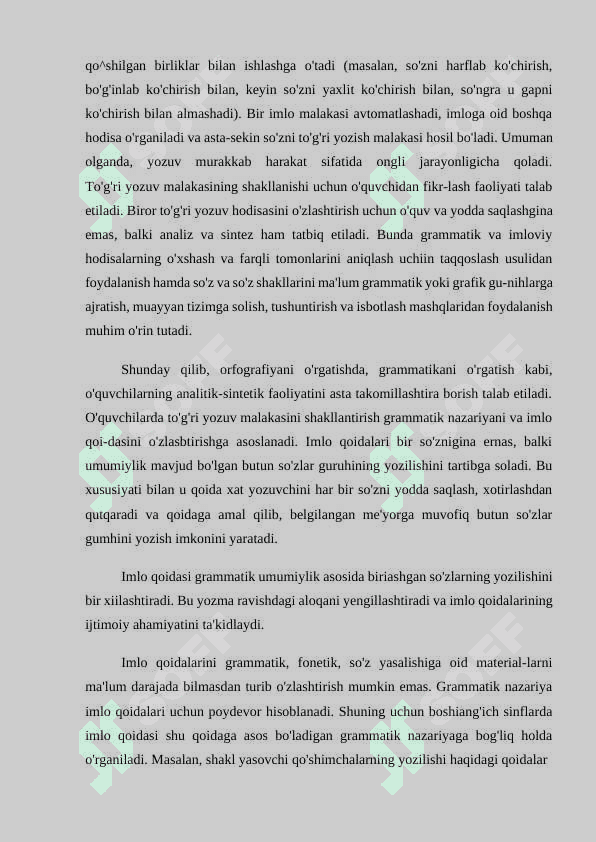 qo^shilgan birliklar bilan ishlashga o'tadi (masalan, so'zni harflab ko'chirish, bo'g'inlab ko'chirish bilan, keyin so'zni yaxlit ko'chirish bilan, so'ngra u gapni ko'chirish bilan almashadi). Bir imlo malakasi avtomatlashadi, imloga oid boshqa hodisa o'rganiladi va asta-sekin so'zni to'g'ri yozish malakasi hosil bo'ladi. Umuman olganda, yozuv murakkab harakat sifatida ongli jarayonligicha qoladi. To'g'ri yozuv malakasining shakllanishi uchun o'quvchidan fikr-lash faoliyati talab etiladi. Biror to'g'ri yozuv hodisasini o'zlashtirish uchun o'quv va yodda saqlashgina emas, balki analiz va sintez ham tatbiq etiladi. Bunda grammatik va imloviy hodisalarning o'xshash va farqli tomonlarini aniqlash uchiin taqqoslash usulidan foydalanish hamda so'z va so'z shakllarini ma'lum grammatik yoki grafik gu-nihlarga ajratish, muayyan tizimga solish, tushuntirish va isbotlash mashqlaridan foydalanish muhim o'rin tutadi.

Shunday qilib, orfografiyani o'rgatishda, grammatikani o'rgatish kabi, o'quvchilarning analitik-sintetik faoliyatini asta takomillashtira borish talab etiladi. O'quvchilarda to'g'ri yozuv malakasini shakllantirish grammatik nazariyani va imlo qoi-dasini o'zlasbtirishga asoslanadi. Imlo qoidalari bir so'znigina ernas, balki umumiylik mavjud bo'lgan butun so'zlar guruhining yozilishini tartibga soladi. Bu xususiyati bilan u qoida xat yozuvchini har bir so'zni yodda saqlash, xotirlashdan qutqaradi va qoidaga amal qilib, belgilangan me'yorga muvofiq butun so'zlar gumhini yozish imkonini yaratadi.

Imlo qoidasi grammatik umumiylik asosida biriashgan so'zlarning yozilishini bir xiilashtiradi. Bu yozma ravishdagi aloqani yengillashtiradi va imlo qoidalarining ijtimoiy ahamiyatini ta'kidlaydi.

Imlo qoidalarini grammatik, fonetik, so'z yasalishiga oid material-larni ma'lum darajada bilmasdan turib o'zlashtirish mumkin emas. Grammatik nazariya imlo qoidalari uchun poydevor hisoblanadi. Shuning uchun boshiang'ich sinflarda imlo qoidasi shu qoidaga asos bo'ladigan grammatik nazariyaga bog'liq holda o'rganiladi. Masalan, shakl yasovchi qo'shimchalarning yozilishi haqidagi qoidalar